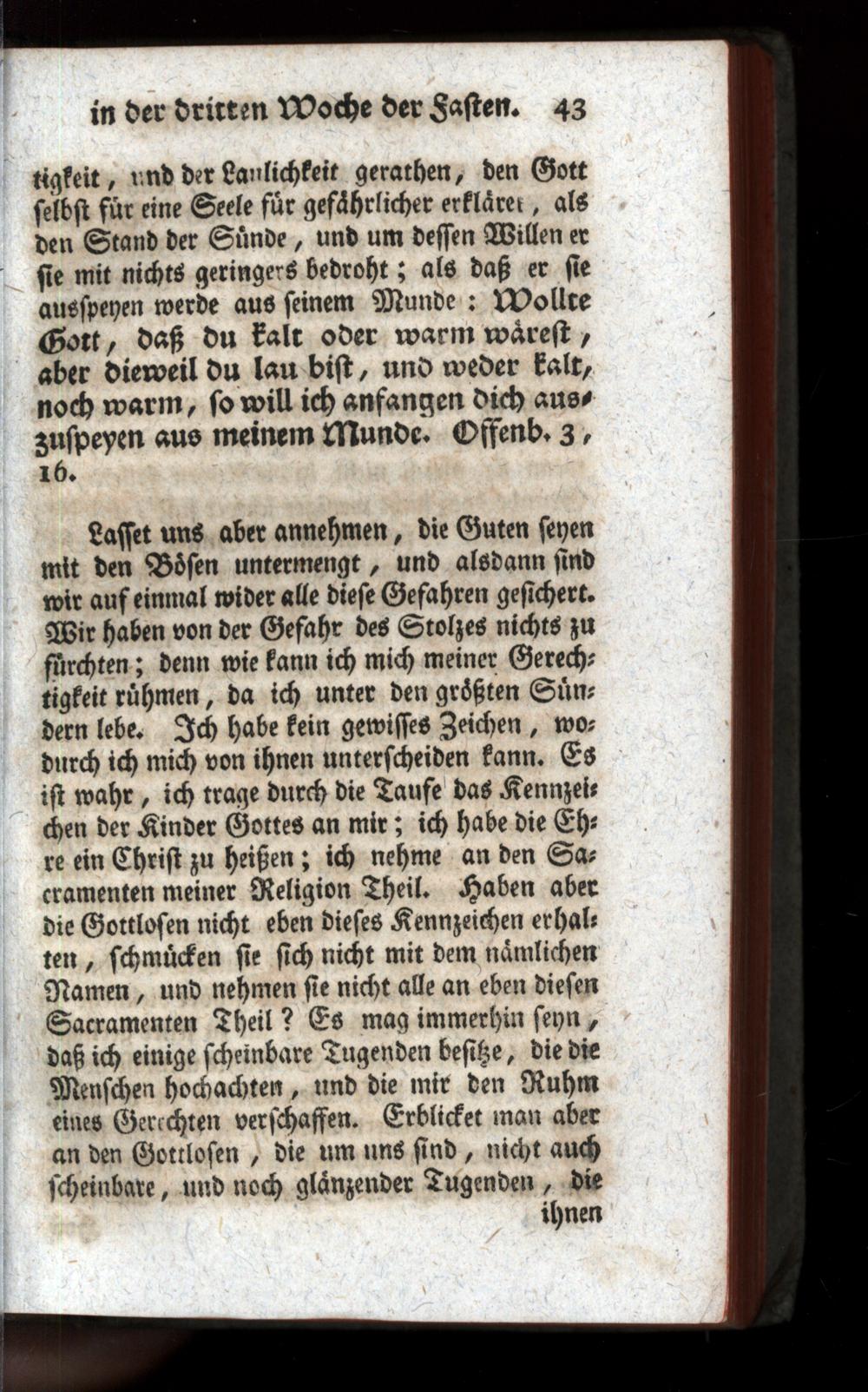 in der dritten Woche der Fasten. 43

tigkeit, und der Laulichkeit gerathen, den Gott selbst für eine Seele für gefährlicher erkläret, als den Stand der Sünde, und um dessen Willen er sie mit nichts geringers bedroht; als daß er sie ausspeyen werde aus seinem Munde: Wollte Gott, daß du kalt oder warm wärest, aber dieweil du lau bist, und weder kalt, noch warm, so will ich anfangen dich auszuspeyen aus meinem Munde. Offenb. 3, 16.

Lasset uns aber annehmen, die Guten seyen mit den Bösen untermengt, und alsdann sind wir auf einmal wider alle diese Gefahren gesichert. Wir haben von der Gefahr des Stolzes nichts zu fürchten; denn wie kann ich mich meiner Gerechtigkeit rühmen, da ich unter den größten Sündern lebe. Ich habe kein gewisses Zeichen, wodurch ich mich von ihnen unterscheiden kann. Es ist wahr, ich trage durch die Taufe das Kennzeichen der Kinder Gottes an mir; ich habe die Ehre ein Christ zu heißen; ich nehme an den Sacramenten meiner Religion Theil. Haben aber die Gottlosen nicht eben dieses Kennzeichen erhalten, schmücken sie sich nicht mit dem nämlichen Namen, und nehmen sie nicht alle an eben diesen Sacramenten Theil? Es mag immerhin seyn, daß ich einige scheinbare Tugenden besitze, die die Menschen hochachten, und die mir den Ruhm eines Gerechten verschaffen. Erblicket man aber an den Gottlosen, die um uns sind, nicht auch scheinbare, und noch glänzender Tugenden, die ihnen